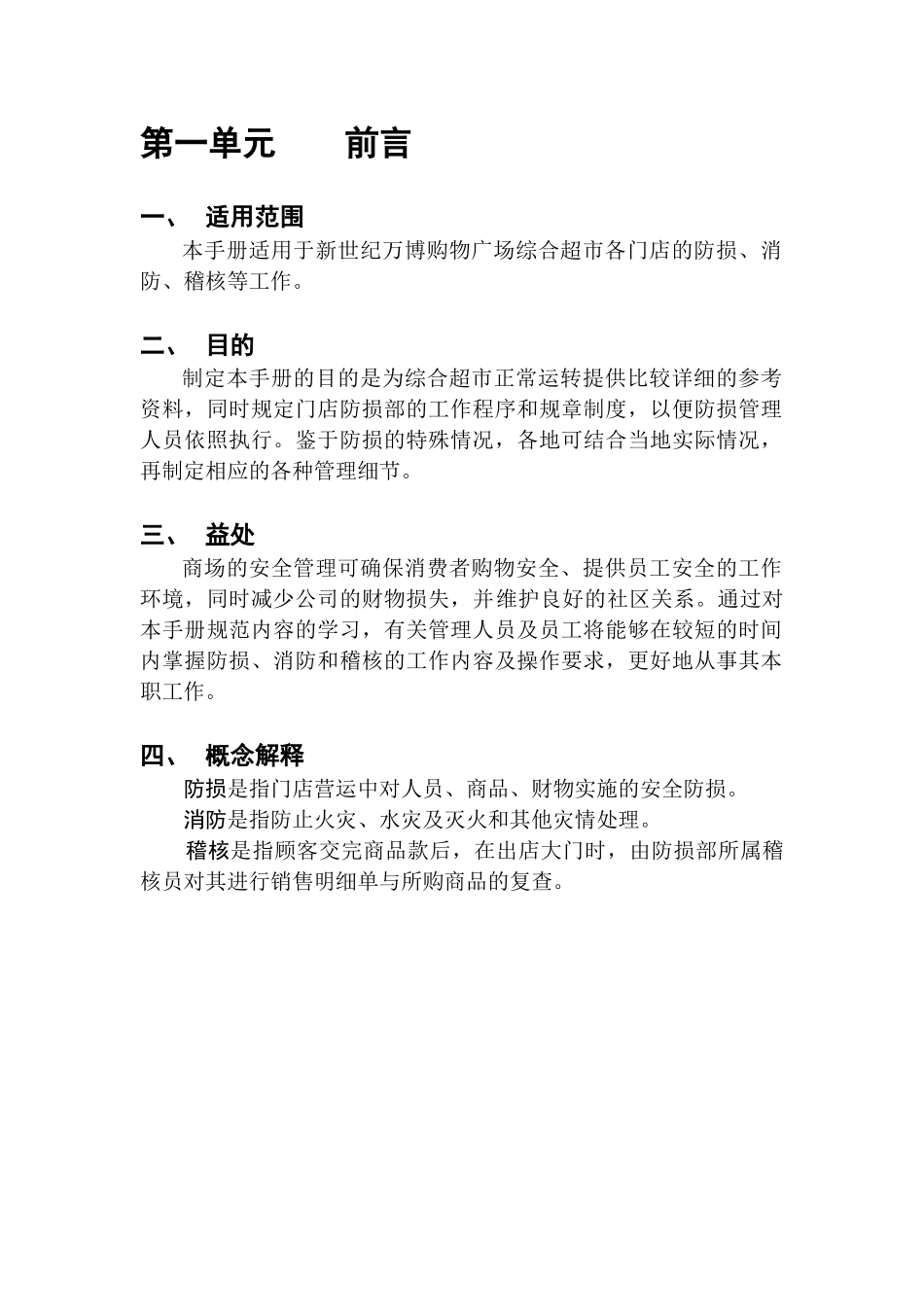 第一单元　　前言

一、　适用范围

本手册适用于新世纪万博购物广场综合超市各门店的防损、消防、稽核等工作。

二、　目的

制定本手册的目的是为综合超市正常运转提供比较详细的参考资料，同时规定门店防损部的工作程序和规章制度，以便防损管理人员依照执行。鉴于防损的特殊情况，各地可结合当地实际情况，再制定相应的各种管理细节。

三、　益处

商场的安全管理可确保消费者购物安全、提供员工安全的工作环境，同时减少公司的财物损失，并维护良好的社区关系。通过对本手册规范内容的学习，有关管理人员及员工将能够在较短的时间内掌握防损、消防和稽核的工作内容及操作要求，更好地从事其本职工作。

四、　概念解释

防损是指门店营运中对人员、商品、财物实施的安全防损。

消防是指防止火灾、水灾及灭火和其他灾情处理。

稽核是指顾客交完商品款后，在出店大门时，由防损部所属稽核员对其进行销售明细单与所购商品的复查。